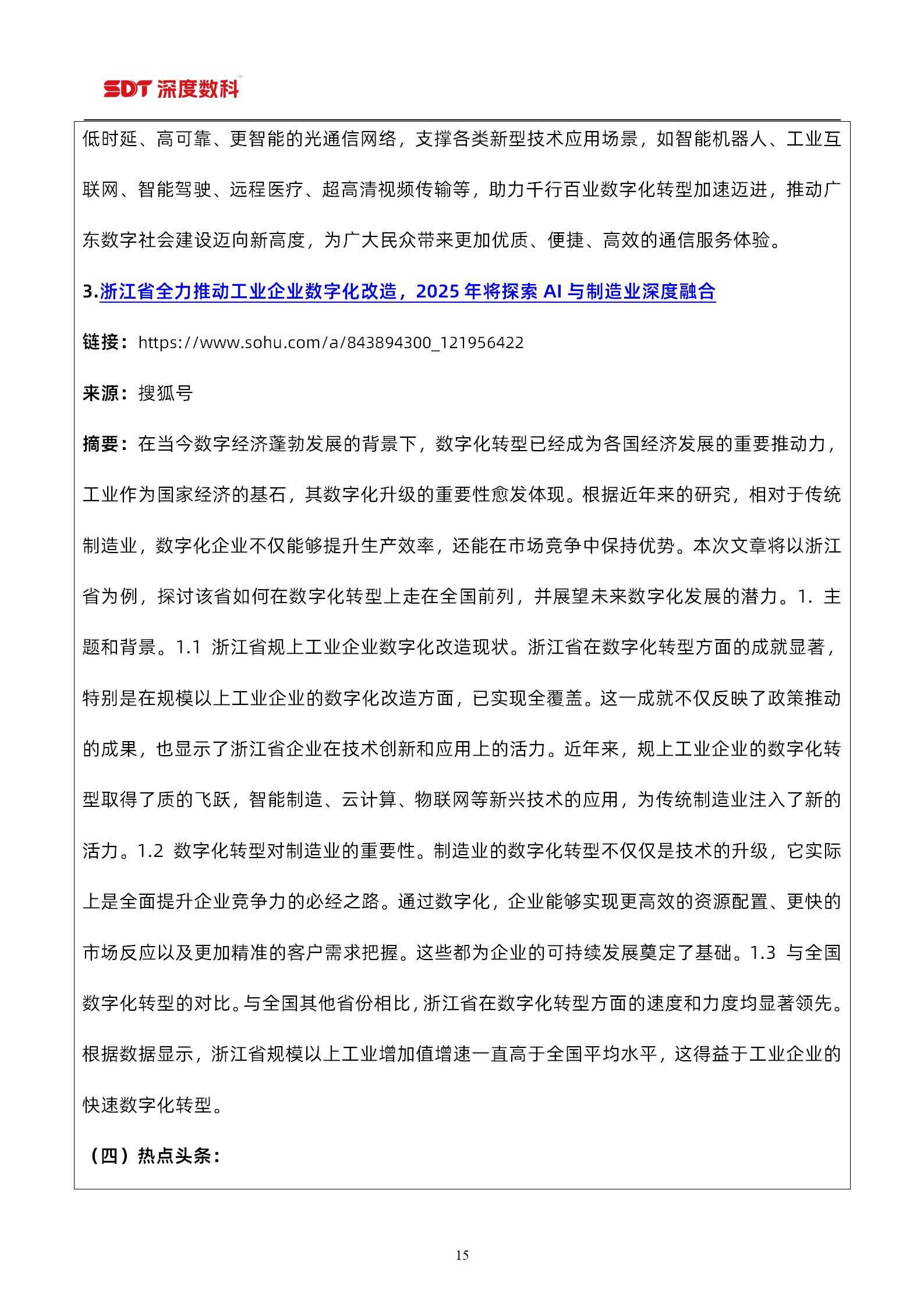 SDT 深度数科

低时延、高可靠、更智能的光通信网络，支撑各类新型技术应用场景，如智能机器人、工业互联网、智能驾驶、远程医疗、超高清视频传输等，助力千行百业数字化转型加速迈进，推动广东数字社会建设迈向新高度，为广大民众带来更加优质、便捷、高效的通信服务体验。

3.浙江省全力推动工业企业数字化改造，2025 年将探索 AI 与制造业深度融合

链接：https://www.sohu.com/a/843894300_121956422

来源：搜狐号

摘要：在当今数字经济蓬勃发展的背景下，数字化转型已经成为各国经济发展的重要推动力，工业作为国家经济的基石，其数字化升级的重要性愈发体现。根据近年来的研究，相对于传统制造业，数字化企业不仅能够提升生产效率，还能在市场竞争中保持优势。本次文章将以浙江省为例，探讨该省如何在数字化转型上走在全国前列，并展望未来数字化发展的潜力。1. 主题和背景。1.1 浙江省规上工业企业数字化改造现状。浙江省在数字化转型方面的成就显著，特别是在规模以上工业企业的数字化改造方面，已实现全覆盖。这一成就不仅反映了政策推动的成果，也显示了浙江省企业在技术创新和应用上的活力。近年来，规上工业企业的数字化转型取得了质的飞跃，智能制造、云计算、物联网等新兴技术的应用，为传统制造业注入了新的活力。1.2 数字化转型对制造业的重要性。制造业的数字化转型不仅仅是技术的升级，它实际上是全面提升企业竞争力的必经之路。通过数字化，企业能够实现更高效的资源配置、更快的市场反应以及更加精准的客户需求把握。这些都为企业的可持续发展奠定了基础。1.3 与全国数字化转型的对比。与全国其他省份相比，浙江省在数字化转型方面的速度和力度均显著领先。根据数据显示，浙江省规模以上工业增加值增速一直高于全国平均水平，这得益于工业企业的快速数字化转型。

（四）热点头条：

15